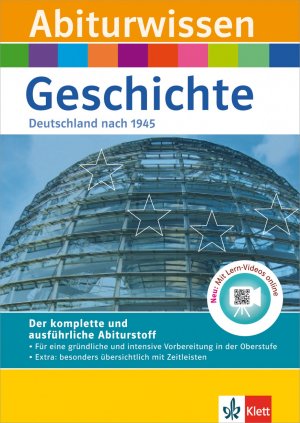 Abiturwissen

Geschichte

Deutschland nach 1945

Neu: Mit Lern-Videos online

Der komplette und ausführliche Abiturstoff

• Für eine gründliche und intensive Vorbereitung in der Oberstufe
• Extra: besonders übersichtlich mit Zeitleisten

Klett